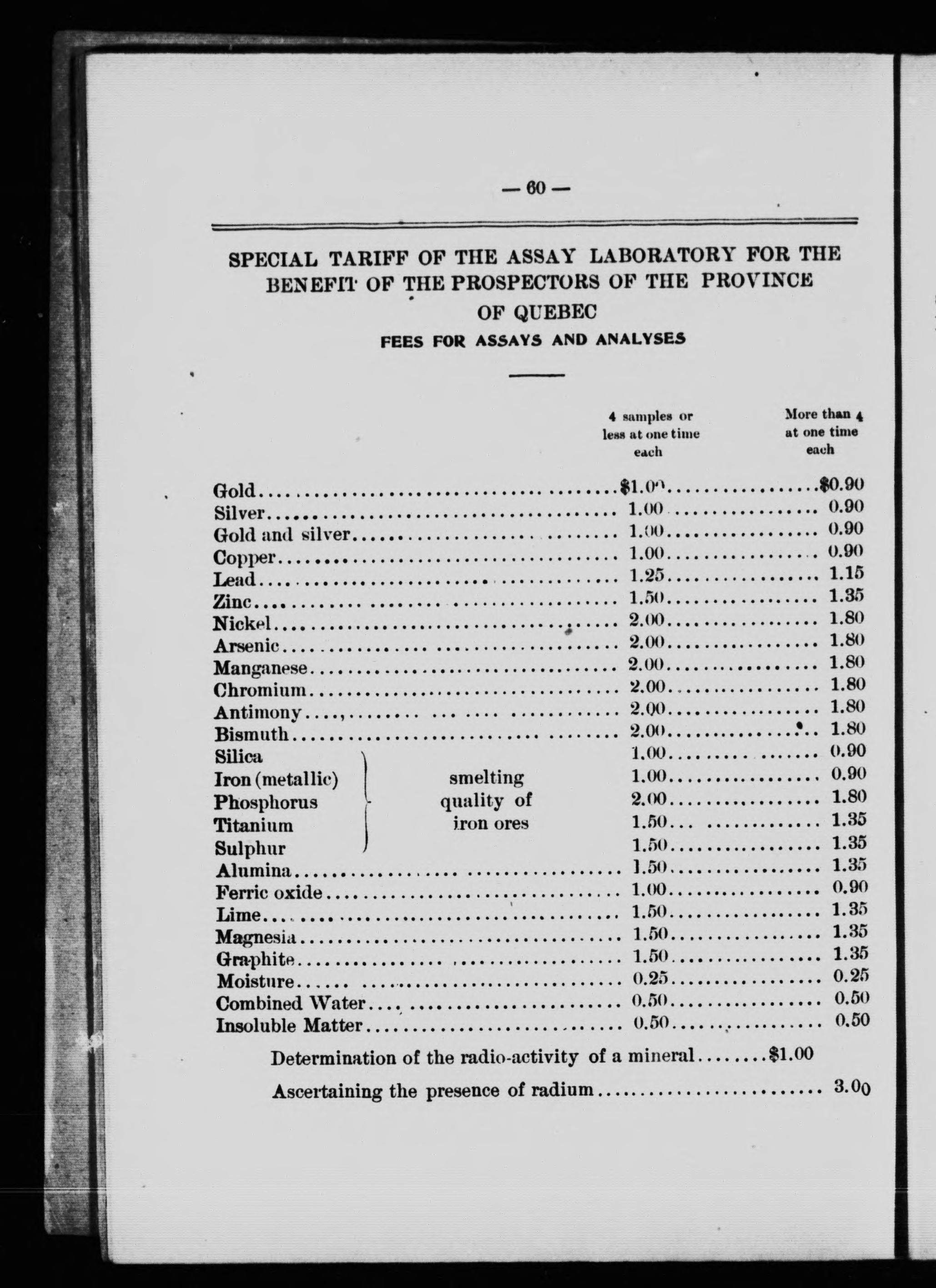 — 60 —

SPECIAL TARIFF OF THE ASSAY LABORATORY FOR THE BENEFIT OF THE PROSPECTORS OF THE PROVINCE OF QUEBEC

FEES FOR ASSAYS AND ANALYSES

| | | 4 samples or less at one time each | More than 4 at one time each |
|---|---|---|---|
| Gold | | $1.00 | $0.90 |
| Silver | | 1.00 | 0.90 |
| Gold and silver | | 1.00 | 0.90 |
| Copper | | 1.00 | 0.90 |
| Lead | | 1.25 | 1.15 |
| Zinc | | 1.50 | 1.35 |
| Nickel | | 2.00 | 1.80 |
| Arsenic | | 2.00 | 1.80 |
| Manganese | | 2.00 | 1.80 |
| Chromium | | 2.00 | 1.80 |
| Antimony | | 2.00 | 1.80 |
| Bismuth | | 2.00 | 1.80 |
| Silica | smelting quality of iron ores | 1.00 | 0.90 |
| Iron (metallic) | | 1.00 | 0.90 |
| Phosphorus | | 2.00 | 1.80 |
| Titanium | | 1.50 | 1.35 |
| Sulphur | | 1.50 | 1.35 |
| Alumina | | 1.50 | 1.35 |
| Ferric oxide | | 1.00 | 0.90 |
| Lime | | 1.50 | 1.35 |
| Magnesia | | 1.50 | 1.35 |
| Graphite | | 1.50 | 1.35 |
| Moisture | | 0.25 | 0.25 |
| Combined Water | | 0.50 | 0.50 |
| Insoluble Matter | | 0.50 | 0.50 |

Determination of the radio-activity of a mineral........$1.00

Ascertaining the presence of radium........................ 3.00